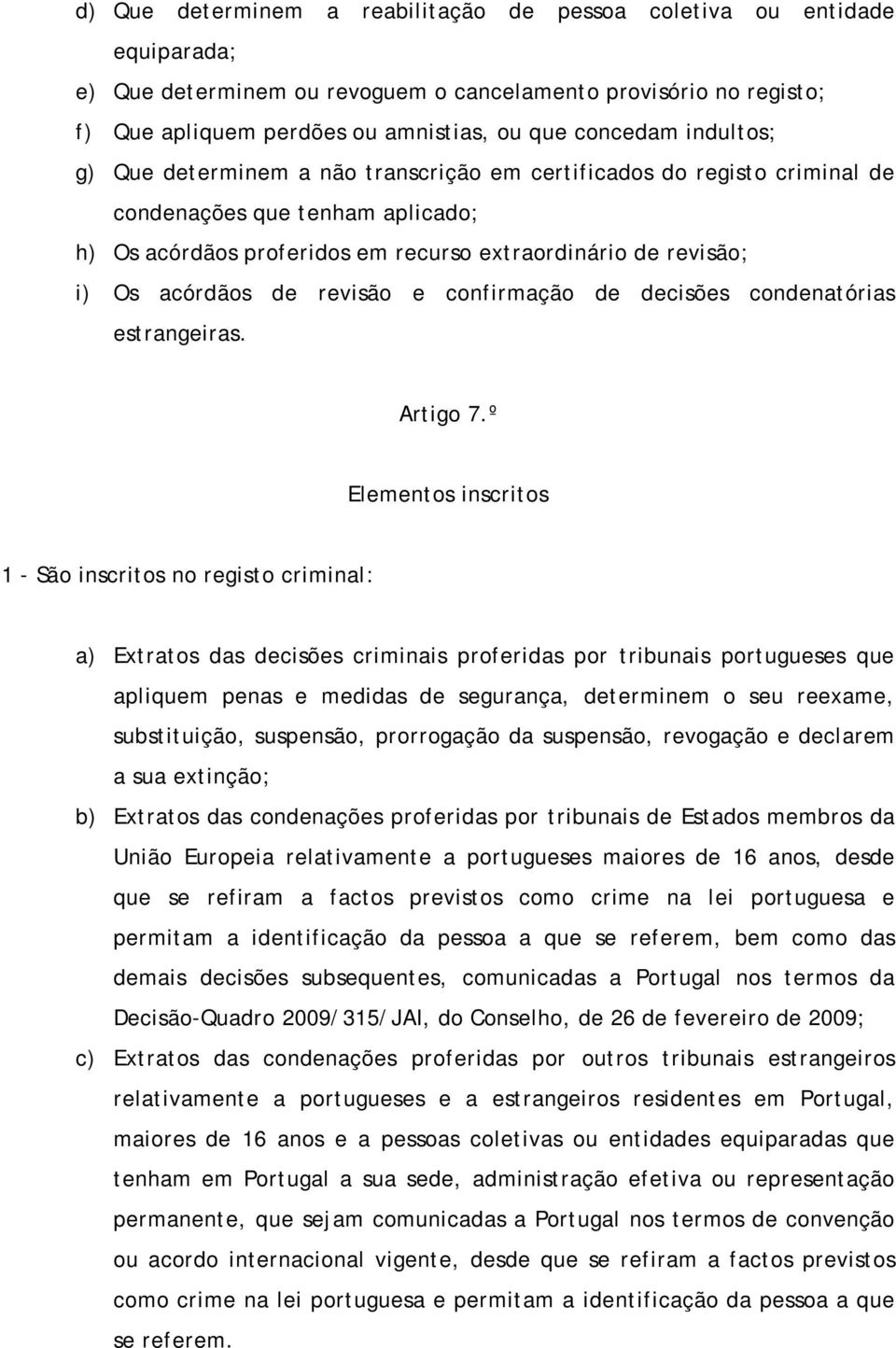 d) Que determinem a reabilitação de pessoa coletiva ou entidade equiparada;
e) Que determinem ou revoguem o cancelamento provisório no registo;
f) Que apliquem perdões ou amnistias, ou que concedam indultos;
g) Que determinem a não transcrição em certificados do registo criminal de condenações que tenham aplicado;
h) Os acórdãos proferidos em recurso extraordinário de revisão;
i) Os acórdãos de revisão e confirmação de decisões condenatórias estrangeiras.

Artigo 7.º

Elementos inscritos

1 - São inscritos no registo criminal:

a) Extratos das decisões criminais proferidas por tribunais portugueses que apliquem penas e medidas de segurança, determinem o seu reexame, substituição, suspensão, prorrogação da suspensão, revogação e declarem a sua extinção;
b) Extratos das condenações proferidas por tribunais de Estados membros da União Europeia relativamente a portugueses maiores de 16 anos, desde que se refiram a factos previstos como crime na lei portuguesa e permitam a identificação da pessoa a que se referem, bem como das demais decisões subsequentes, comunicadas a Portugal nos termos da Decisão-Quadro 2009/315/JAI, do Conselho, de 26 de fevereiro de 2009;
c) Extratos das condenações proferidas por outros tribunais estrangeiros relativamente a portugueses e a estrangeiros residentes em Portugal, maiores de 16 anos e a pessoas coletivas ou entidades equiparadas que tenham em Portugal a sua sede, administração efetiva ou representação permanente, que sejam comunicadas a Portugal nos termos de convenção ou acordo internacional vigente, desde que se refiram a factos previstos como crime na lei portuguesa e permitam a identificação da pessoa a que se referem.